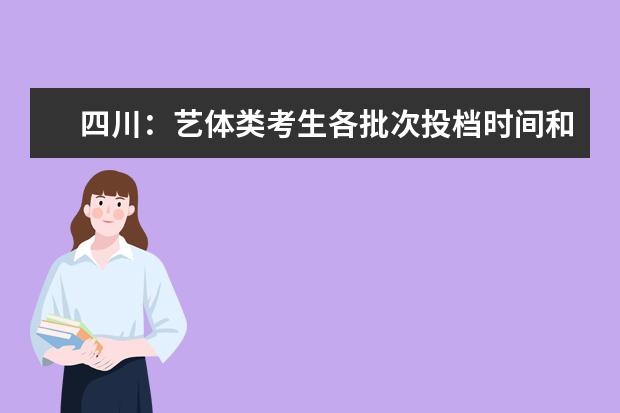 四川：艺体类考生各批次投档时间和